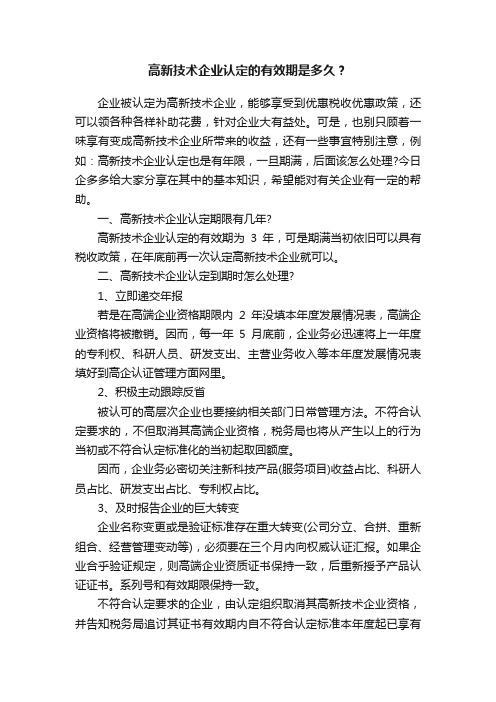 高新技术企业认定的有效期是多久？

企业被认定为高新技术企业，能够享受到优惠税收优惠政策，还可以领各种各样补助花费，针对企业大有益处。可是，也别只顾着一味享有变成高新技术企业所带来的收益，还有一些事宜特别注意，例如：高新技术企业认定也是有年限，一旦期满，后面该怎么处理?今日企多多给大家分享在其中的基本知识，希望能对有关企业有一定的帮助。

一、高新技术企业认定期限有几年?

高新技术企业认定的有效期为 3 年，可是期满当初依旧可以具有税收政策，在年底前再一次认定高新技术企业就可以。

二、高新技术企业认定到期时怎么处理?

1、立即递交年报

若是在高端企业资格期限内 2 年没填本年度发展情况表，高端企业资格将被撤销。因而，每一年 5 月底前，企业务必迅速将上一年度的专利权、科研人员、研发支出、主营业务收入等本年度发展情况表填好到高企认证管理方面网里。

2、积极主动跟踪反省

被认可的高层次企业也要接纳相关部门日常管理方法。不符合认定要求的，不但取消其高端企业资格，税务局也将从产生以上的行为当初或不符合认定标准化的当初起取回额度。

因而，企业务必密切关注新科技产品(服务项目)收益占比、科研人员占比、研发支出占比、专利权占比。

3、及时报告企业的巨大转变

企业名称变更或是验证标准存在重大转变(公司分立、合拼、重新组合、经营管理变动等)，必须要在三个月内向权威认证汇报。如果企业合乎验证规定，则高端企业资质证书保持一致，后重新授予产品认证证书。系列号和有效期限保持一致。

不符合认定要求的企业，由认定组织取消其高新技术企业资格，并告知税务局追讨其证书有效期内自不符合认定标准本年度起已享有